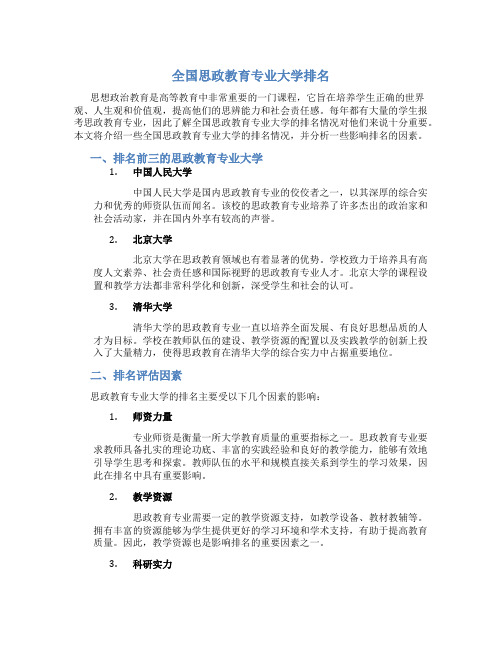 全国思政教育专业大学排名

思想政治教育是高等教育中非常重要的一门课程，它旨在培养学生正确的世界观、人生观和价值观，提高他们的思辨能力和社会责任感。每年都有大量的学生报考思政教育专业，因此了解全国思政教育专业大学的排名情况对他们来说十分重要。本文将介绍一些全国思政教育专业大学的排名情况，并分析一些影响排名的因素。

一、排名前三的思政教育专业大学

1. 中国人民大学

中国人民大学是国内思政教育专业的佼佼者之一，以其深厚的综合实力和优秀的师资队伍而闻名。该校的思政教育专业培养了许多杰出的政治家和社会活动家，并在国内外享有较高的声誉。

2. 北京大学

北京大学在思政教育领域也有着显著的优势。学校致力于培养具有高度人文素养、社会责任感和国际视野的思政教育专业人才。北京大学的课程设置和教学方法都非常科学化和创新，深受学生和社会的认可。

3. 清华大学

清华大学的思政教育专业一直以培养全面发展、有良好思想品质的人才为目标。学校在教师队伍的建设、教学资源的配置以及实践教学的创新上投入了大量精力，使得思政教育在清华大学的综合实力中占据重要地位。

二、排名评估因素

思政教育专业大学的排名主要受以下几个因素的影响：

1. 师资力量

专业师资是衡量一所大学教育质量的重要指标之一。思政教育专业要求教师具备扎实的理论功底、丰富的实践经验和良好的教学能力，能够有效地引导学生思考和探索。教师队伍的水平和规模直接关系到学生的学习效果，因此在排名中具有重要影响。

2. 教学资源

思政教育专业需要一定的教学资源支持，如教学设备、教材教辅等。拥有丰富的资源能够为学生提供更好的学习环境和学术支持，有助于提高教育质量。因此，教学资源也是影响排名的重要因素之一。

3. 科研实力